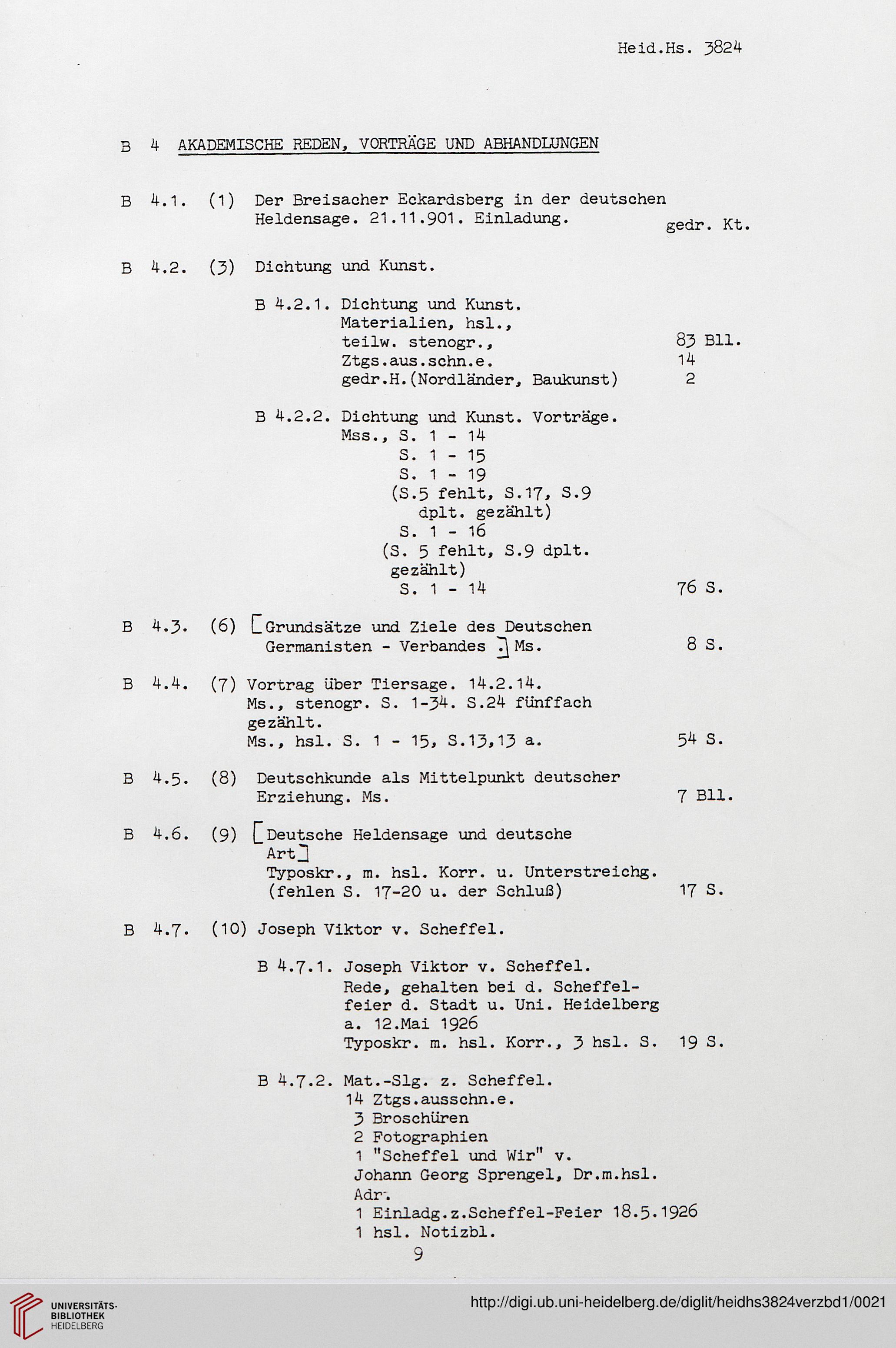 Heid.Hs. 3824

B 4 AKADEMISCHE REDEN, VORTRÄGE UND ABHANDLUNGEN

B 4.1. (1) Der Breisacher Eckardsberg in der deutschen Heldensage. 21.11.901. Einladung. gedr. Kt.

B 4.2. (3) Dichtung und Kunst.

B 4.2.1. Dichtung und Kunst. Materialien, hsl., teilw. stenogr., 83 Bll.
Ztgs.aus.schn.e. 14
gedr.H.(Nordländer, Baukunst) 2

B 4.2.2. Dichtung und Kunst. Vorträge.
Mss., S. 1 - 14
S. 1 - 15
S. 1 - 19
(S.5 fehlt, S.17, S.9 dplt. gezählt)
S. 1 - 16
(S. 5 fehlt, S.9 dplt. gezählt)
S. 1 - 14 76 S.

B 4.3. (6) [Grundsätze und Ziele des Deutschen Germanisten - Verbandes .] Ms. 8 S.

B 4.4. (7) Vortrag über Tiersage. 14.2.14.
Ms., stenogr. S. 1-34. S.24 fünffach gezählt.
Ms., hsl. S. 1 - 15, S.13,13 a. 54 S.

B 4.5. (8) Deutschkunde als Mittelpunkt deutscher Erziehung. Ms. 7 Bll.

B 4.6. (9) [Deutsche Heldensage und deutsche Art]
Typoskr., m. hsl. Korr. u. Unterstreichg. (fehlen S. 17-20 u. der Schluß) 17 S.

B 4.7. (10) Joseph Viktor v. Scheffel.

B 4.7.1. Joseph Viktor v. Scheffel. Rede, gehalten bei d. Scheffelfeier d. Stadt u. Uni. Heidelberg a. 12.Mai 1926
Typoskr. m. hsl. Korr., 3 hsl. S. 19 S.

B 4.7.2. Mat.-Slg. z. Scheffel.
14 Ztgs.ausschn.e.
3 Broschüren
2 Fotographien
1 "Scheffel und Wir" v. Johann Georg Sprengel, Dr.m.hsl. Adr.
1 Einladg.z.Scheffel-Feier 18.5.1926
1 hsl. Notizbl.

9

UNIVERSITÄTS-BIBLIOTHEK HEIDELBERG

http://digi.ub.uni-heidelberg.de/diglit/heidhs3824verzbd1/0021